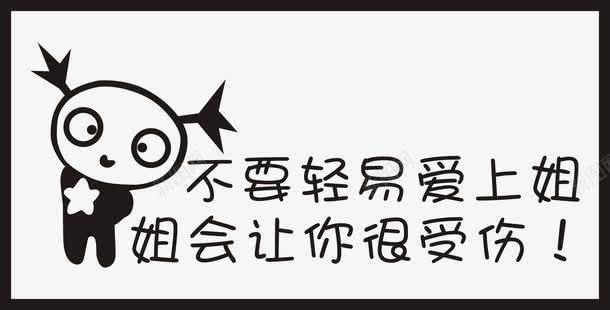 不要轻易爱上姐
姐会让你很受伤！